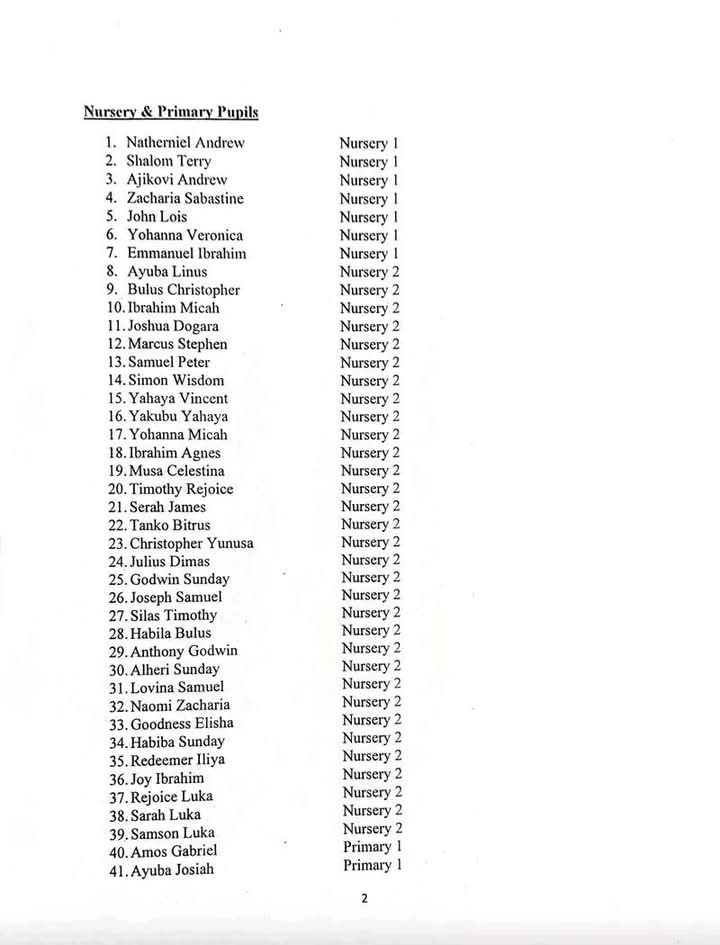 Nursery & Primary Pupils

1. Natherniel Andrew Nursery 1
2. Shalom Terry Nursery 1
3. Ajikovi Andrew Nursery 1
4. Zacharia Sabastine Nursery 1
5. John Lois Nursery 1
6. Yohanna Veronica Nursery 1
7. Emmanuel Ibrahim Nursery 1
8. Ayuba Linus Nursery 2
9. Bulus Christopher Nursery 2
10. Ibrahim Micah Nursery 2
11. Joshua Dogara Nursery 2
12. Marcus Stephen Nursery 2
13. Samuel Peter Nursery 2
14. Simon Wisdom Nursery 2
15. Yahaya Vincent Nursery 2
16. Yakubu Yahaya Nursery 2
17. Yohanna Micah Nursery 2
18. Ibrahim Agnes Nursery 2
19. Musa Celestina Nursery 2
20. Timothy Rejoice Nursery 2
21. Serah James Nursery 2
22. Tanko Bitrus Nursery 2
23. Christopher Yunusa Nursery 2
24. Julius Dimas Nursery 2
25. Godwin Sunday Nursery 2
26. Joseph Samuel Nursery 2
27. Silas Timothy Nursery 2
28. Habila Bulus Nursery 2
29. Anthony Godwin Nursery 2
30. Alheri Sunday Nursery 2
31. Lovina Samuel Nursery 2
32. Naomi Zacharia Nursery 2
33. Goodness Elisha Nursery 2
34. Habiba Sunday Nursery 2
35. Redeemer Iliya Nursery 2
36. Joy Ibrahim Nursery 2
37. Rejoice Luka Nursery 2
38. Sarah Luka Nursery 2
39. Samson Luka Nursery 2
40. Amos Gabriel Primary 1
41. Ayuba Josiah Primary 1

2